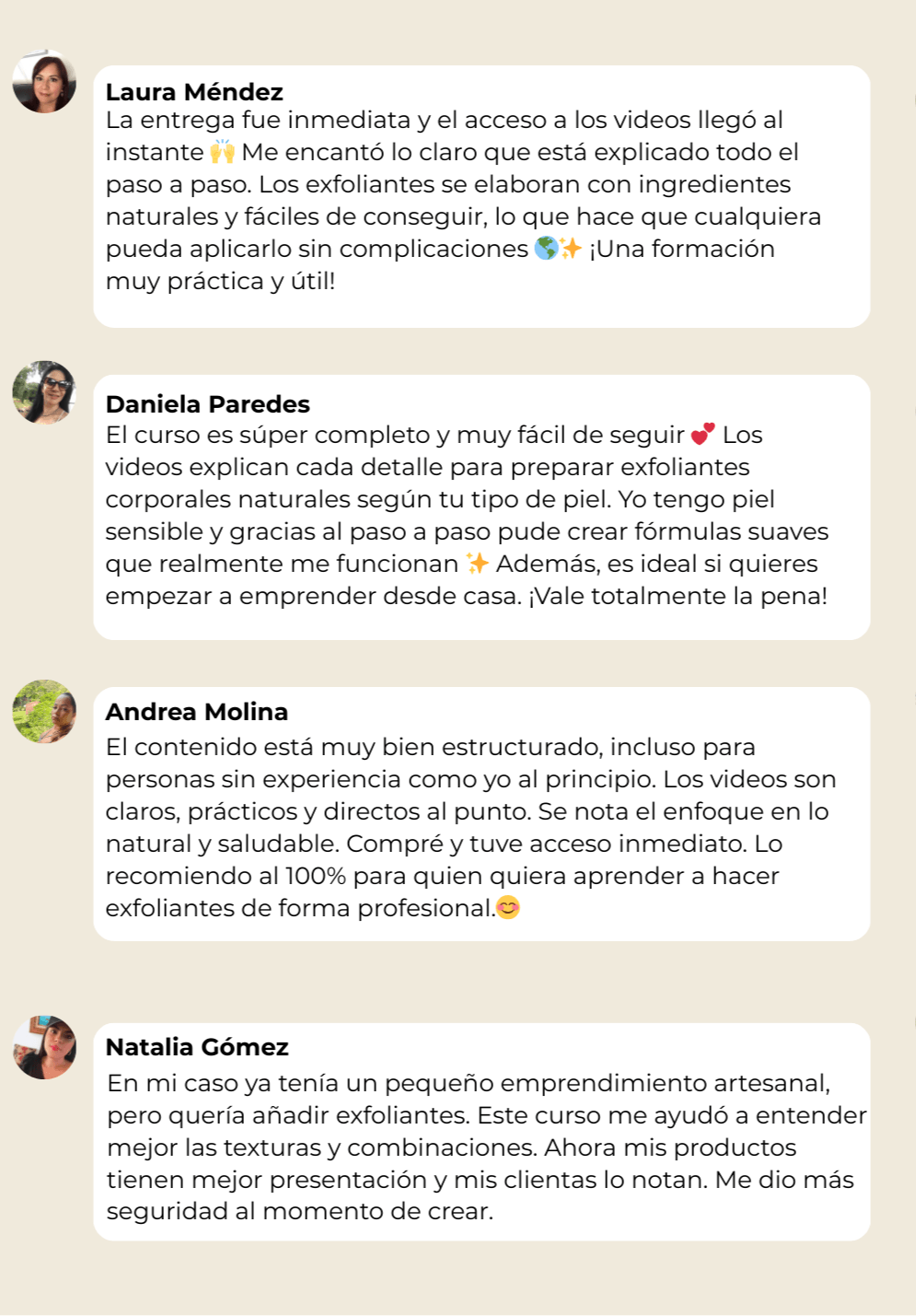 Laura Méndez
La entrega fue inmediata y el acceso a los videos llegó al instante 🙌 Me encantó lo claro que está explicado todo el paso a paso. Los exfoliantes se elaboran con ingredientes naturales y fáciles de conseguir, lo que hace que cualquiera pueda aplicarlo sin complicaciones 🌎✨ ¡Una formación muy práctica y útil!

Daniela Paredes
El curso es súper completo y muy fácil de seguir 💕 Los videos explican cada detalle para preparar exfoliantes corporales naturales según tu tipo de piel. Yo tengo piel sensible y gracias al paso a paso pude crear fórmulas suaves que realmente me funcionan ✨ Además, es ideal si quieres empezar a emprender desde casa. ¡Vale totalmente la pena!

Andrea Molina
El contenido está muy bien estructurado, incluso para personas sin experiencia como yo al principio. Los videos son claros, prácticos y directos al punto. Se nota el enfoque en lo natural y saludable. Compré y tuve acceso inmediato. Lo recomiendo al 100% para quien quiera aprender a hacer exfoliantes de forma profesional.😊

Natalia Gómez
En mi caso ya tenía un pequeño emprendimiento artesanal, pero quería añadir exfoliantes. Este curso me ayudó a entender mejor las texturas y combinaciones. Ahora mis productos tienen mejor presentación y mis clientas lo notan. Me dio más seguridad al momento de crear.